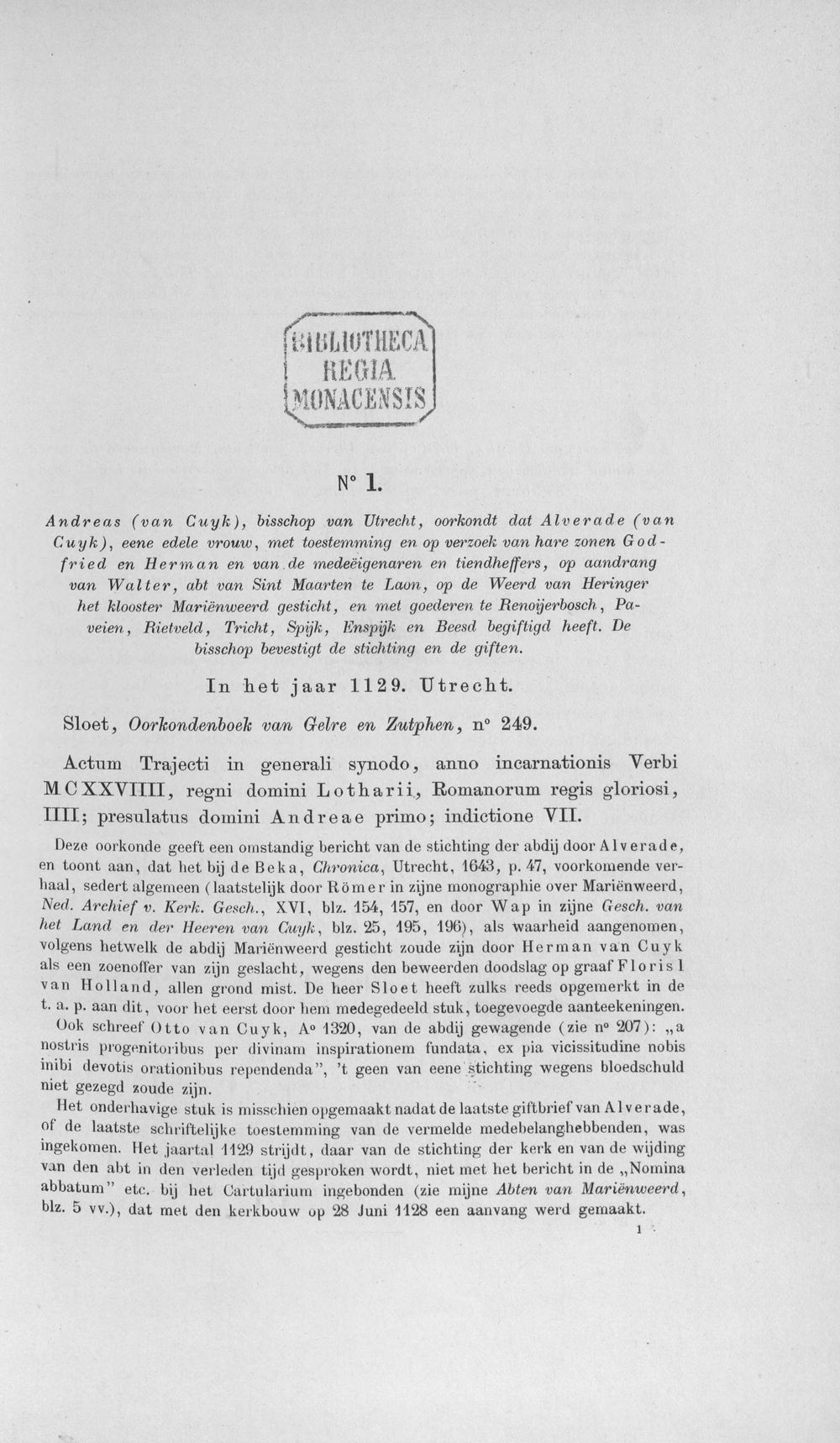 BIBLIOTHECA
REGIA
MONACENSIS

N° 1.

Andreas (van Cuyk), bisschop van Utrecht, oorkondt dat Alverade (van Cuyk), eene edele vrouw, met toestemming en op verzoek van hare zonen Godfried en Herman en van de medeëigenaren en tiendheffers, op aandrang van Walter, abt van Sint Maarten te Laon, op de Weerd van Heringer het klooster Mariënweerd gesticht, en met goederen te Renoijerbosch, Paveien, Rietveld, Tricht, Spijk, Enspijk en Beesd begiftigd heeft. De bisschop bevestigt de stichting en de giften.

In het jaar 1129. Utrecht.

Sloet, Oorkondenboek van Gelre en Zutphen, n° 249.

Actum Trajecti in generali synodo, anno incarnationis Verbi MCXXVIIII, regni domini Lotharii, Romanorum regis gloriosi, IIII; presulatus domini Andreae primo; indictione VII.

Deze oorkonde geeft een omstandig bericht van de stichting der abdij door Alverade, en toont aan, dat het bij de Beka, Chronica, Utrecht, 1643, p. 47, voorkomende verhaal, sedert algemeen (laatstelijk door Römer in zijne monographie over Mariënweerd, Ned. Archief v. Kerk. Gesch., XVI, blz. 154, 157, en door Wap in zijne Gesch. van het Land en der Heeren van Cuyk, blz. 25, 195, 196), als waarheid aangenomen, volgens hetwelk de abdij Mariënweerd gesticht zoude zijn door Herman van Cuyk als een zoenoffer van zijn geslacht, wegens den beweerden doodslag op graaf Floris I van Holland, allen grond mist. De heer Sloet heeft zulks reeds opgemerkt in de t. a. p. aan dit, voor het eerst door hem medegedeeld stuk, toegevoegde aanteekeningen.

Ook schreef Otto van Cuyk, A° 1320, van de abdij gewagende (zie n° 207): „a nostris progenitoribus per divinam inspirationem fundata, ex pia vicissitudine nobis inibi devotis orationibus rependenda", 't geen van eene stichting wegens bloedschuld niet gezegd zoude zijn.

Het onderhavige stuk is misschien opgemaakt nadat de laatste giftbrief van Alverade, of de laatste schriftelijke toestemming van de vermelde medebelanghebbenden, was ingekomen. Het jaartal 1129 strijdt, daar van de stichting der kerk en van de wijding van den abt in den verleden tijd gesproken wordt, niet met het bericht in de „Nomina abbatum" etc. bij het Cartularium ingebonden (zie mijne Abten van Mariënweerd, blz. 5 vv.), dat met den kerkbouw op 28 Juni 1128 een aanvang werd gemaakt.

1